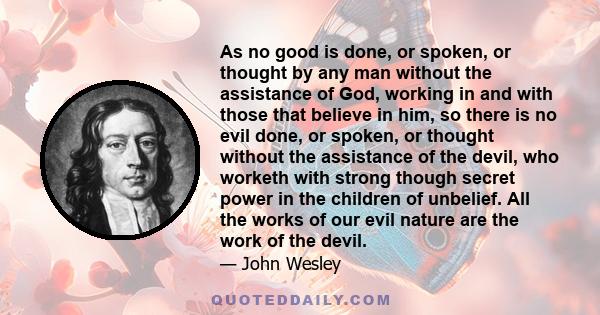 As no good is done, or spoken, or thought by any man without the assistance of God, working in and with those that believe in him, so there is no evil done, or spoken, or thought without the assistance of the devil, who worketh with strong though secret power in the children of unbelief. All the works of our evil nature are the work of the devil.

— John Wesley

QUOTEDDAILY.COM